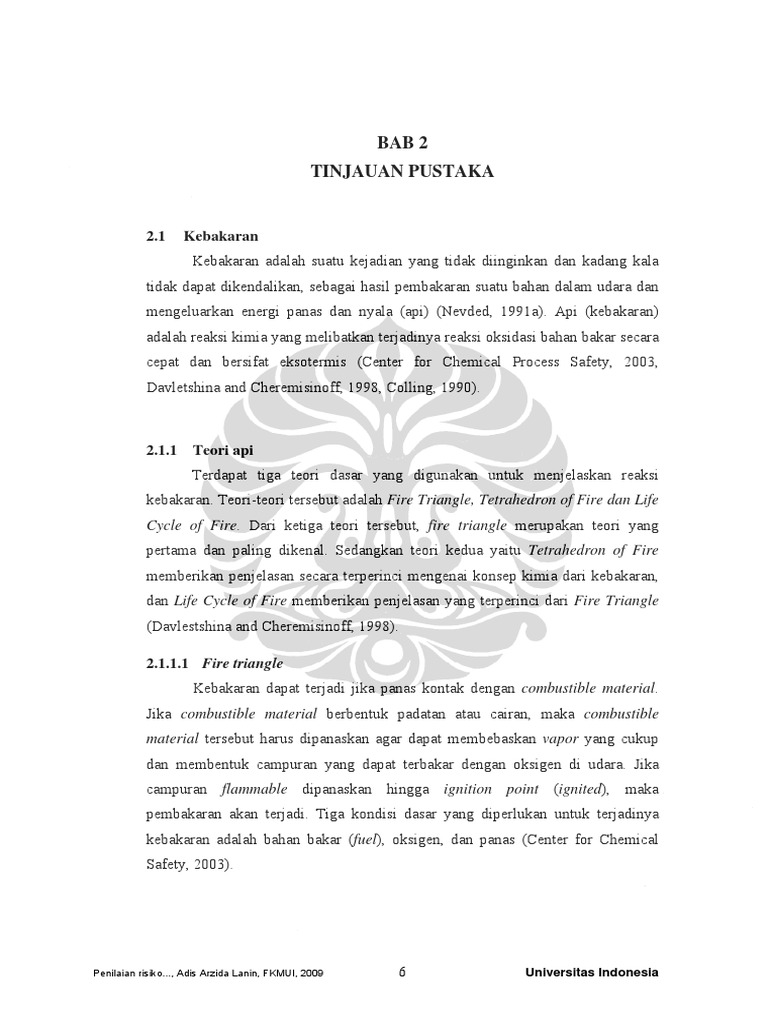 BAB 2
TINJAUAN PUSTAKA

2.1 Kebakaran

Kebakaran adalah suatu kejadian yang tidak diinginkan dan kadang kala tidak dapat dikendalikan, sebagai hasil pembakaran suatu bahan dalam udara dan mengeluarkan energi panas dan nyala (api) (Nevded, 1991a). Api (kebakaran) adalah reaksi kimia yang melibatkan terjadinya reaksi oksidasi bahan bakar secara cepat dan bersifat eksotermis (Center for Chemical Process Safety, 2003, Davletshina and Cheremisinoff, 1998, Colling, 1990).

2.1.1 Teori api

Terdapat tiga teori dasar yang digunakan untuk menjelaskan reaksi kebakaran. Teori-teori tersebut adalah Fire Triangle, Tetrahedron of Fire dan Life Cycle of Fire. Dari ketiga teori tersebut, fire triangle merupakan teori yang pertama dan paling dikenal. Sedangkan teori kedua yaitu Tetrahedron of Fire memberikan penjelasan secara terperinci mengenai konsep kimia dari kebakaran, dan Life Cycle of Fire memberikan penjelasan yang terperinci dari Fire Triangle (Davlestshina and Cheremisinoff, 1998).

2.1.1.1 Fire triangle

Kebakaran dapat terjadi jika panas kontak dengan combustible material. Jika combustible material berbentuk padatan atau cairan, maka combustible material tersebut harus dipanaskan agar dapat membebaskan vapor yang cukup dan membentuk campuran yang dapat terbakar dengan oksigen di udara. Jika campuran flammable dipanaskan hingga ignition point (ignited), maka pembakaran akan terjadi. Tiga kondisi dasar yang diperlukan untuk terjadinya kebakaran adalah bahan bakar (fuel), oksigen, dan panas (Center for Chemical Safety, 2003).

Penilaian risiko..., Adis Arzida Lanin, FKMUI, 2009 6 Universitas Indonesia